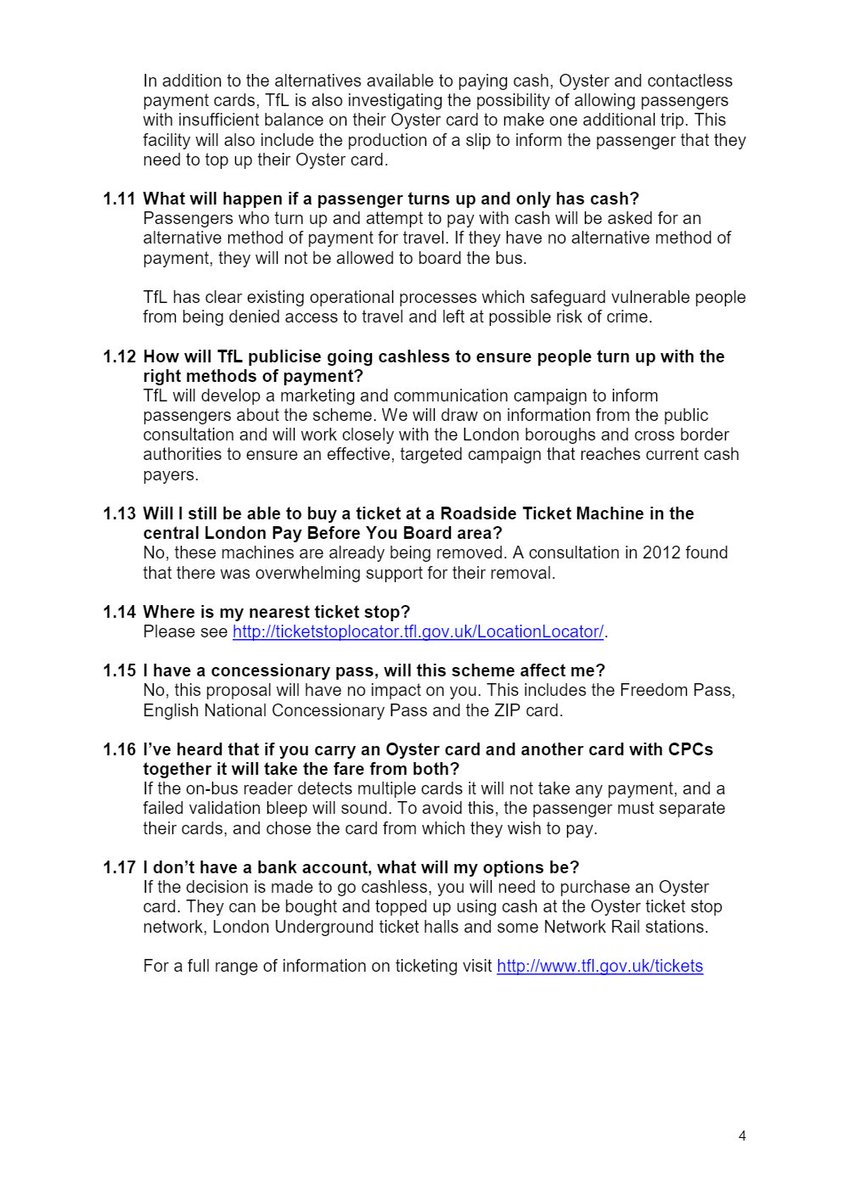 In addition to the alternatives available to paying cash, Oyster and contactless payment cards, TfL is also investigating the possibility of allowing passengers with insufficient balance on their Oyster card to make one additional trip. This facility will also include the production of a slip to inform the passenger that they need to top up their Oyster card.

1.11 What will happen if a passenger turns up and only has cash?
Passengers who turn up and attempt to pay with cash will be asked for an alternative method of payment for travel. If they have no alternative method of payment, they will not be allowed to board the bus.

TfL has clear existing operational processes which safeguard vulnerable people from being denied access to travel and left at possible risk of crime.

1.12 How will TfL publicise going cashless to ensure people turn up with the right methods of payment?
TfL will develop a marketing and communication campaign to inform passengers about the scheme. We will draw on information from the public consultation and will work closely with the London boroughs and cross border authorities to ensure an effective, targeted campaign that reaches current cash payers.

1.13 Will I still be able to buy a ticket at a Roadside Ticket Machine in the central London Pay Before You Board area?
No, these machines are already being removed. A consultation in 2012 found that there was overwhelming support for their removal.

1.14 Where is my nearest ticket stop?
Please see http://ticketstoplocator.tfl.gov.uk/LocationLocator/.

1.15 I have a concessionary pass, will this scheme affect me?
No, this proposal will have no impact on you. This includes the Freedom Pass, English National Concessionary Pass and the ZIP card.

1.16 I've heard that if you carry an Oyster card and another card with CPCs together it will take the fare from both?
If the on-bus reader detects multiple cards it will not take any payment, and a failed validation bleep will sound. To avoid this, the passenger must separate their cards, and chose the card from which they wish to pay.

1.17 I don't have a bank account, what will my options be?
If the decision is made to go cashless, you will need to purchase an Oyster card. They can be bought and topped up using cash at the Oyster ticket stop network, London Underground ticket halls and some Network Rail stations.

For a full range of information on ticketing visit http://www.tfl.gov.uk/tickets

4